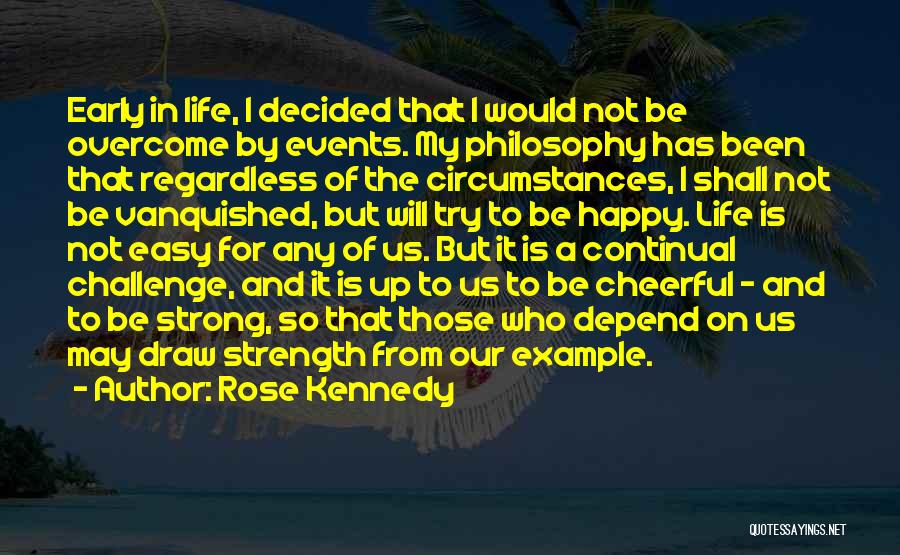 Early in life, I decided that I would not be overcome by events. My philosophy has been that regardless of the circumstances, I shall not be vanquished, but will try to be happy. Life is not easy for any of us. But it is a continual challenge, and it is up to us to be cheerful - and to be strong, so that those who depend on us may draw strength from our example.

- Author: Rose Kennedy

QUOTESSAYINGS.NET